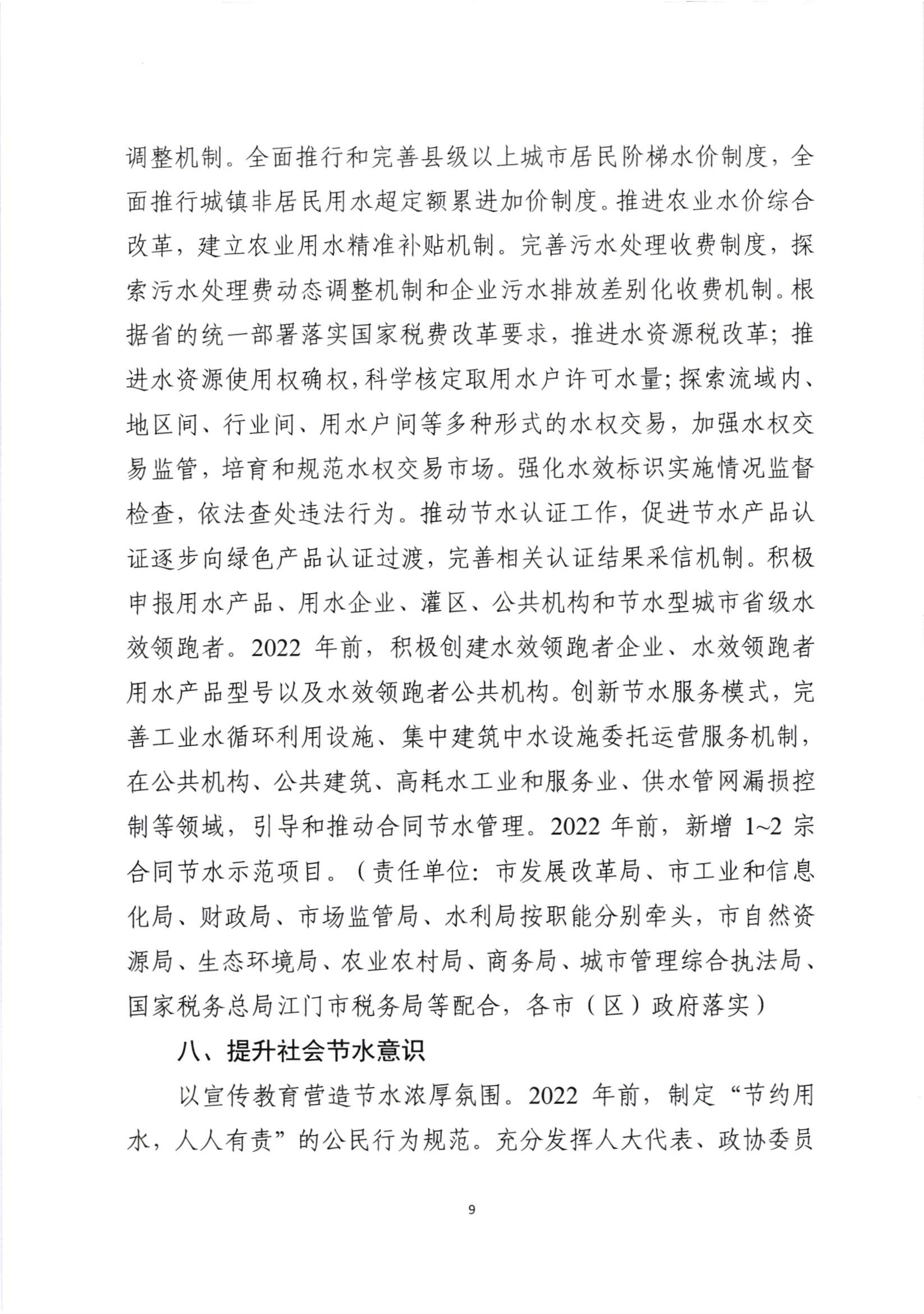 调整机制。全面推行和完善县级以上城市居民阶梯水价制度，全面推行城镇非居民用水超定额累进加价制度。推进农业水价综合改革，建立农业用水精准补贴机制。完善污水处理收费制度，探索污水处理费动态调整机制和企业污水排放差别化收费机制。根据省的统一部署落实国家税费改革要求，推进水资源税改革；推进水资源使用权确权，科学核定取用水户许可水量；探索流域内、地区间、行业间、用水户间等多种形式的水权交易，加强水权交易监管，培育和规范水权交易市场。强化水效标识实施情况监督检查，依法查处违法行为。推动节水认证工作，促进节水产品认证逐步向绿色产品认证过渡，完善相关认证结果采信机制。积极申报用水产品、用水企业、灌区、公共机构和节水型城市省级水效领跑者。2022 年前，积极创建水效领跑者企业、水效领跑者用水产品型号以及水效领跑者公共机构。创新节水服务模式，完善工业水循环利用设施、集中建筑中水设施委托运营服务机制，在公共机构、公共建筑、高耗水工业和服务业、供水管网漏损控制等领域，引导和推动合同节水管理。2022 年前，新增 1~2 宗合同节水示范项目。（责任单位：市发展改革局、市工业和信息化局、财政局、市场监管局、水利局按职能分别牵头，市自然资源局、生态环境局、农业农村局、商务局、城市管理综合执法局、国家税务总局江门市税务局等配合，各市（区）政府落实）

八、提升社会节水意识

以宣传教育营造节水浓厚氛围。2022 年前，制定“节约用水，人人有责”的公民行为规范。充分发挥人大代表、政协委员

9